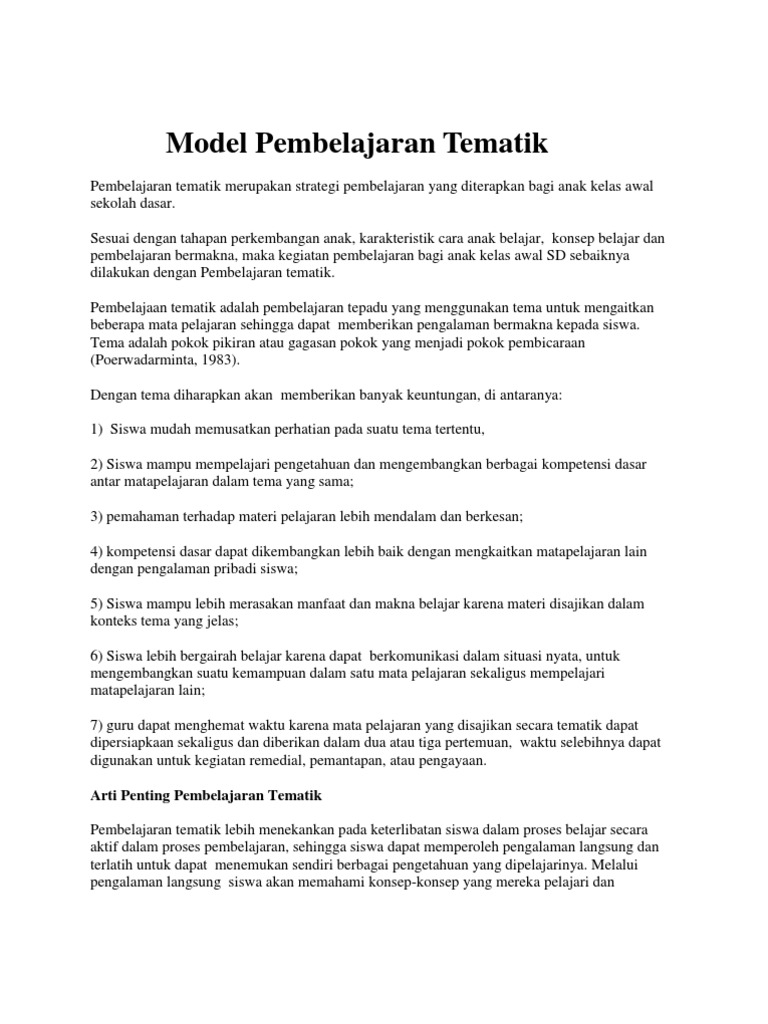 Model Pembelajaran Tematik

Pembelajaran tematik merupakan strategi pembelajaran yang diterapkan bagi anak kelas awal sekolah dasar.

Sesuai dengan tahapan perkembangan anak, karakteristik cara anak belajar, konsep belajar dan pembelajaran bermakna, maka kegiatan pembelajaran bagi anak kelas awal SD sebaiknya dilakukan dengan Pembelajaran tematik.

Pembelajaan tematik adalah pembelajaran tepadu yang menggunakan tema untuk mengaitkan beberapa mata pelajaran sehingga dapat memberikan pengalaman bermakna kepada siswa. Tema adalah pokok pikiran atau gagasan pokok yang menjadi pokok pembicaraan (Poerwadarminta, 1983).

Dengan tema diharapkan akan memberikan banyak keuntungan, di antaranya:

1) Siswa mudah memusatkan perhatian pada suatu tema tertentu,

2) Siswa mampu mempelajari pengetahuan dan mengembangkan berbagai kompetensi dasar antar matapelajaran dalam tema yang sama;

3) pemahaman terhadap materi pelajaran lebih mendalam dan berkesan;

4) kompetensi dasar dapat dikembangkan lebih baik dengan mengkaitkan matapelajaran lain dengan pengalaman pribadi siswa;

5) Siswa mampu lebih merasakan manfaat dan makna belajar karena materi disajikan dalam konteks tema yang jelas;

6) Siswa lebih bergairah belajar karena dapat berkomunikasi dalam situasi nyata, untuk mengembangkan suatu kemampuan dalam satu mata pelajaran sekaligus mempelajari matapelajaran lain;

7) guru dapat menghemat waktu karena mata pelajaran yang disajikan secara tematik dapat dipersiapkaan sekaligus dan diberikan dalam dua atau tiga pertemuan, waktu selebihnya dapat digunakan untuk kegiatan remedial, pemantapan, atau pengayaan.

Arti Penting Pembelajaran Tematik

Pembelajaran tematik lebih menekankan pada keterlibatan siswa dalam proses belajar secara aktif dalam proses pembelajaran, sehingga siswa dapat memperoleh pengalaman langsung dan terlatih untuk dapat menemukan sendiri berbagai pengetahuan yang dipelajarinya. Melalui pengalaman langsung siswa akan memahami konsep-konsep yang mereka pelajari dan